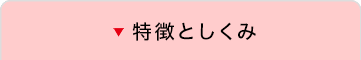 ▼ 特徴としくみ